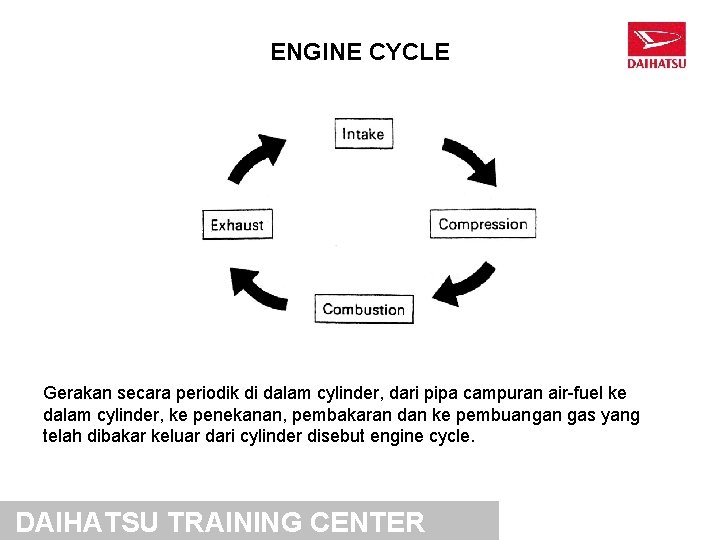 ENGINE CYCLE

DAIHATSU

Intake

Compression

Combustion

Exhaust

Gerakan secara periodik di dalam cylinder, dari pipa campuran air-fuel ke dalam cylinder, ke penekanan, pembakaran dan ke pembuangan gas yang telah dibakar keluar dari cylinder disebut engine cycle.

DAIHATSU TRAINING CENTER